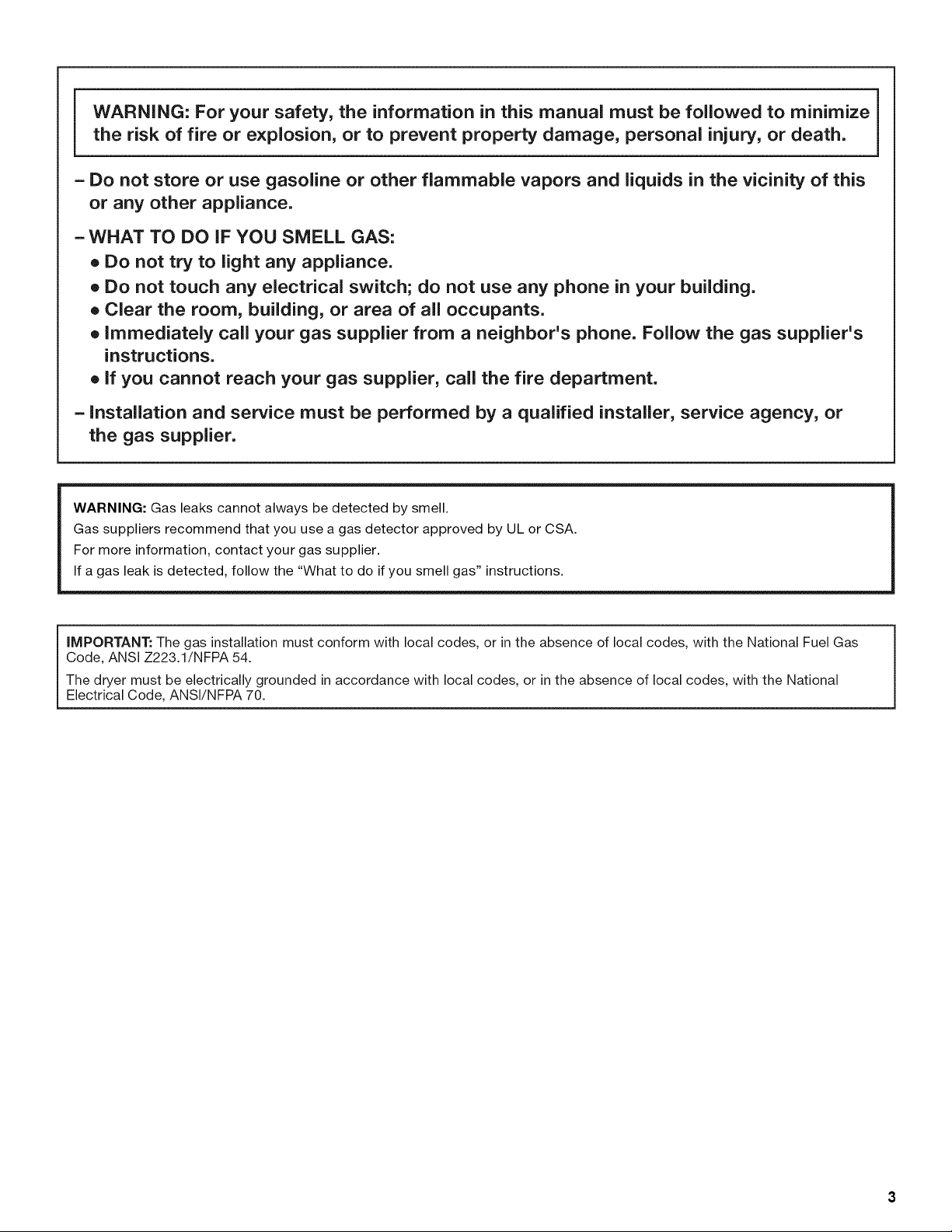 WARNING: For your safety, the information in this manual must be followed to minimize the risk of fire or explosion, or to prevent property damage, personal injury, or death.

– Do not store or use gasoline or other flammable vapors and liquids in the vicinity of this or any other appliance.

– WHAT TO DO IF YOU SMELL GAS:
• Do not try to light any appliance.
• Do not touch any electrical switch; do not use any phone in your building.
• Clear the room, building, or area of all occupants.
• Immediately call your gas supplier from a neighbor's phone. Follow the gas supplier's instructions.
• If you cannot reach your gas supplier, call the fire department.

– Installation and service must be performed by a qualified installer, service agency, or the gas supplier.

WARNING: Gas leaks cannot always be detected by smell.
Gas suppliers recommend that you use a gas detector approved by UL or CSA.
For more information, contact your gas supplier.
If a gas leak is detected, follow the "What to do if you smell gas" instructions.

IMPORTANT: The gas installation must conform with local codes, or in the absence of local codes, with the National Fuel Gas Code, ANSI Z223.1/NFPA 54.

The dryer must be electrically grounded in accordance with local codes, or in the absence of local codes, with the National Electrical Code, ANSI/NFPA 70.

3